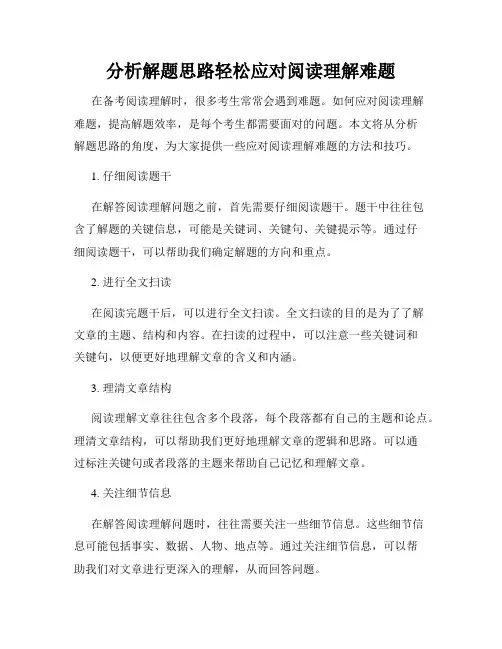 分析解题思路轻松应对阅读理解难题

在备考阅读理解时，很多考生常常会遇到难题。如何应对阅读理解难题，提高解题效率，是每个考生都需要面对的问题。本文将从分析解题思路的角度，为大家提供一些应对阅读理解难题的方法和技巧。

1. 仔细阅读题干

在解答阅读理解问题之前，首先需要仔细阅读题干。题干中往往包含了解题的关键信息，可能是关键词、关键句、关键提示等。通过仔细阅读题干，可以帮助我们确定解题的方向和重点。

2. 进行全文扫读

在阅读完题干后，可以进行全文扫读。全文扫读的目的是为了了解文章的主题、结构和内容。在扫读的过程中，可以注意一些关键词和关键句，以便更好地理解文章的含义和内涵。

3. 理清文章结构

阅读理解文章往往包含多个段落，每个段落都有自己的主题和论点。理清文章结构，可以帮助我们更好地理解文章的逻辑和思路。可以通过标注关键句或者段落的主题来帮助自己记忆和理解文章。

4. 关注细节信息

在解答阅读理解问题时，往往需要关注一些细节信息。这些细节信息可能包括事实、数据、人物、地点等。通过关注细节信息，可以帮助我们对文章进行更深入的理解，从而回答问题。